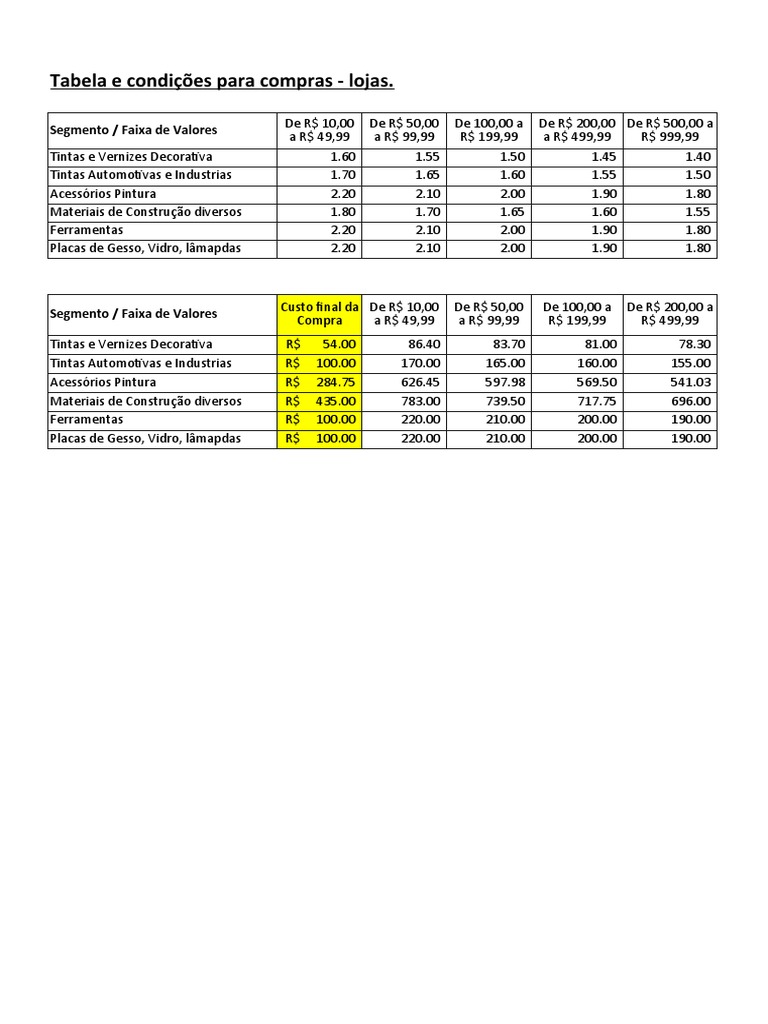 Tabela e condições para compras - lojas.

| Segmento / Faixa de Valores | De R$ 10,00 a R$ 49,99 | De R$ 50,00 a R$ 99,99 | De 100,00 a R$ 199,99 | De R$ 200,00 a R$ 499,99 | De R$ 500,00 a R$ 999,99 |
|---|---|---|---|---|---|
| Tintas e Vernizes Decorativa | 1.60 | 1.55 | 1.50 | 1.45 | 1.40 |
| Tintas Automotivas e Industrias | 1.70 | 1.65 | 1.60 | 1.55 | 1.50 |
| Acessórios Pintura | 2.20 | 2.10 | 2.00 | 1.90 | 1.80 |
| Materiais de Construção diversos | 1.80 | 1.70 | 1.65 | 1.60 | 1.55 |
| Ferramentas | 2.20 | 2.10 | 2.00 | 1.90 | 1.80 |
| Placas de Gesso, Vidro, lâmapdas | 2.20 | 2.10 | 2.00 | 1.90 | 1.80 |

| Segmento / Faixa de Valores | Custo final da Compra | De R$ 10,00 a R$ 49,99 | De R$ 50,00 a R$ 99,99 | De 100,00 a R$ 199,99 | De R$ 200,00 a R$ 499,99 |
|---|---|---|---|---|---|
| Tintas e Vernizes Decorativa | R$ 54.00 | 86.40 | 83.70 | 81.00 | 78.30 |
| Tintas Automotivas e Industrias | R$ 100.00 | 170.00 | 165.00 | 160.00 | 155.00 |
| Acessórios Pintura | R$ 284.75 | 626.45 | 597.98 | 569.50 | 541.03 |
| Materiais de Construção diversos | R$ 435.00 | 783.00 | 739.50 | 717.75 | 696.00 |
| Ferramentas | R$ 100.00 | 220.00 | 210.00 | 200.00 | 190.00 |
| Placas de Gesso, Vidro, lâmapdas | R$ 100.00 | 220.00 | 210.00 | 200.00 | 190.00 |